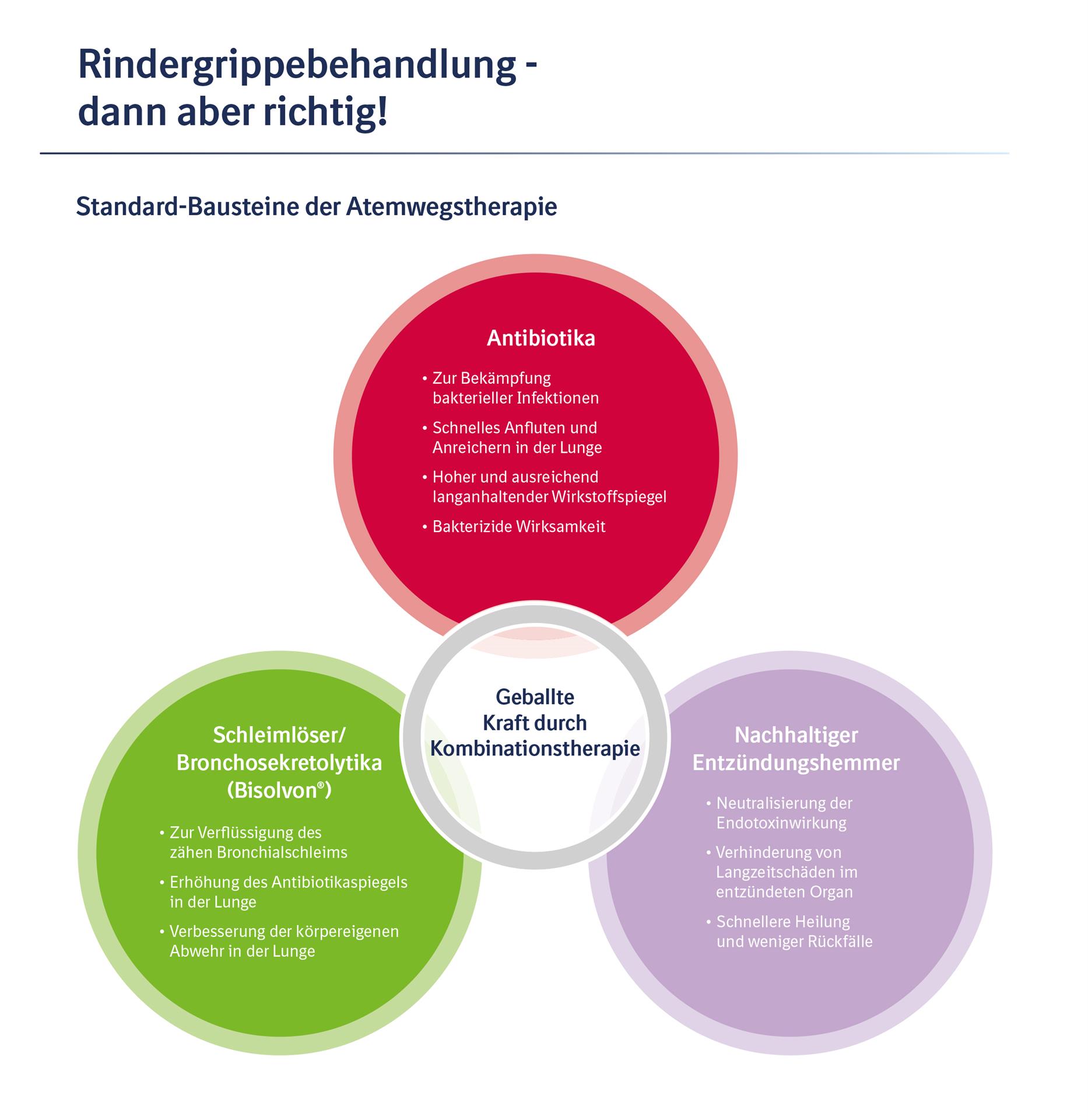 Rindergrippebehandlung - dann aber richtig!

Standard-Bausteine der Atemwegstherapie

Antibiotika

• Zur Bekämpfung bakterieller Infektionen
• Schnelles Anfluten und Anreichern in der Lunge
• Hoher und ausreichend langanhaltender Wirkstoffspiegel
• Bakterizide Wirksamkeit

Geballte Kraft durch Kombinationstherapie

Schleimlöser/ Bronchosekretolytika (Bisolvon®)

• Zur Verflüssigung des zähen Bronchialschleims
• Erhöhung des Antibiotikaspiegels in der Lunge
• Verbesserung der körpereigenen Abwehr in der Lunge

Nachhaltiger Entzündungshemmer

• Neutralisierung der Endotoxinwirkung
• Verhinderung von Langzeitschäden im entzündeten Organ
• Schnellere Heilung und weniger Rückfälle